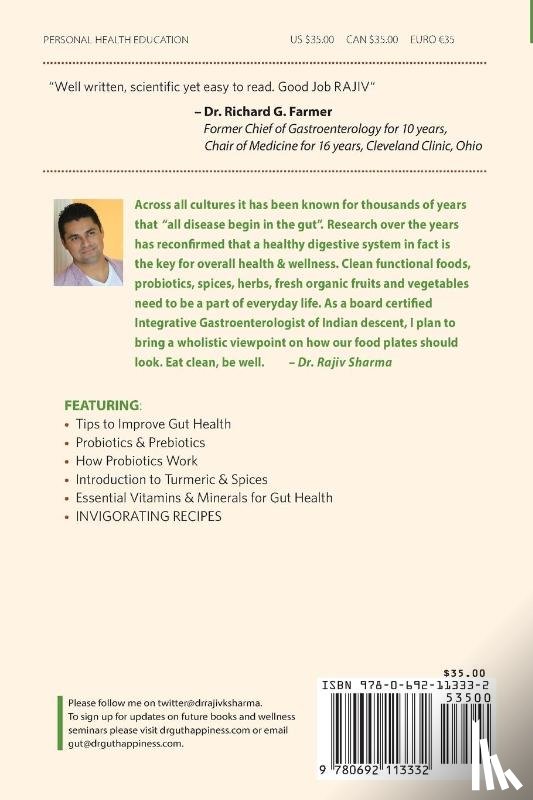 PERSONAL HEALTH EDUCATION US $35.00 CAN $35.00 EURO €35

"Well written, scientific yet easy to read. Good Job RAJIV"

– Dr. Richard G. Farmer
Former Chief of Gastroenterology for 10 years, Chair of Medicine for 16 years, Cleveland Clinic, Ohio

Across all cultures it has been known for thousands of years that "all disease begin in the gut". Research over the years has reconfirmed that a healthy digestive system in fact is the key for overall health & wellness. Clean functional foods, probiotics, spices, herbs, fresh organic fruits and vegetables need to be a part of everyday life. As a board certified Integrative Gastroenterologist of Indian descent, I plan to bring a wholistic viewpoint on how our food plates should look. Eat clean, be well. – Dr. Rajiv Sharma

FEATURING:
• Tips to Improve Gut Health
• Probiotics & Prebiotics
• How Probiotics Work
• Introduction to Turmeric & Spices
• Essential Vitamins & Minerals for Gut Health
• INVIGORATING RECIPES

Please follow me on twitter@drrajivksharma.
To sign up for updates on future books and wellness seminars please visit drguthappiness.com or email gut@drguthappiness.com.

$35.00
ISBN 978-0-692-11333-2
53500
9 780692 113332